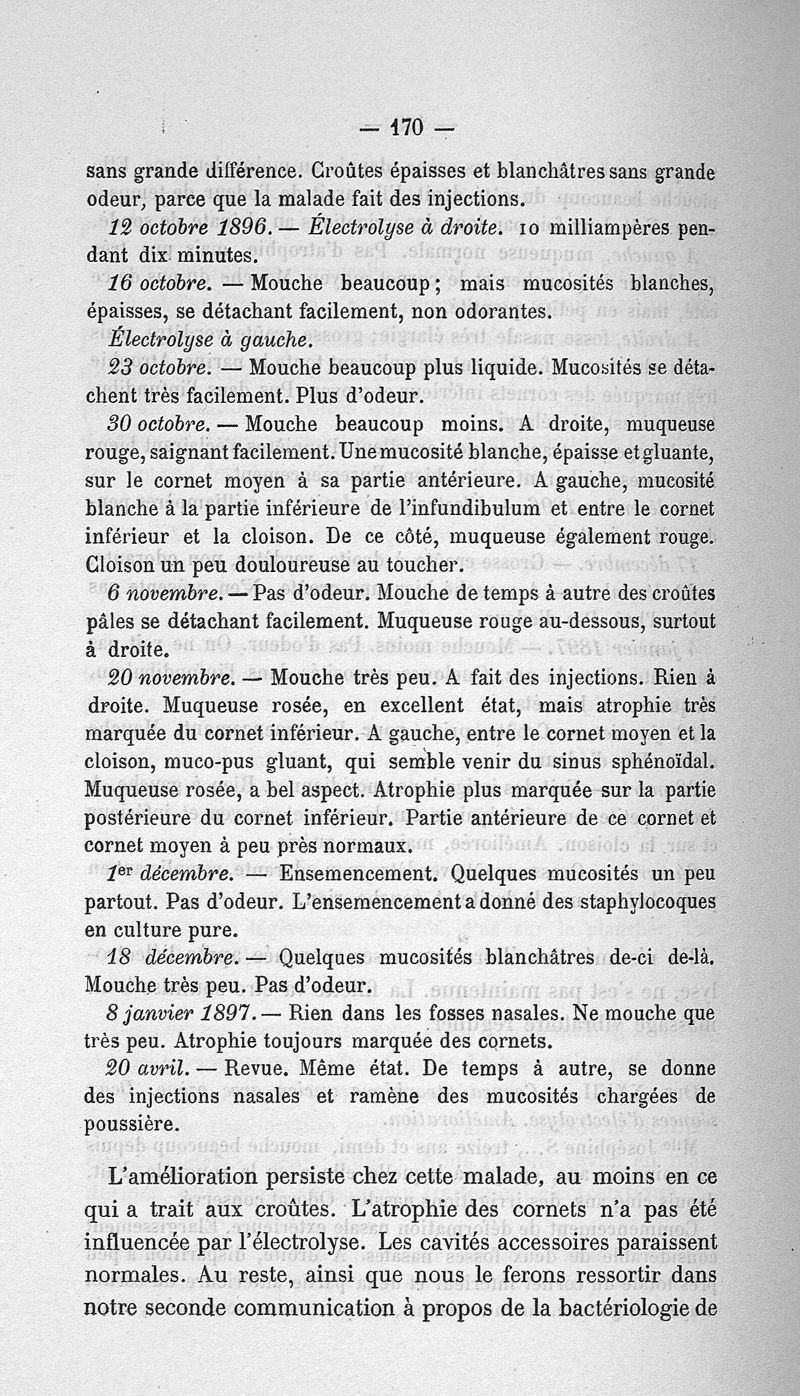 — 170 —

sans grande différence. Croûtes épaisses et blanchâtres sans grande odeur, parce que la malade fait des injections.

12 octobre 1896. — Électrolyse à droite. 10 milliampères pendant dix minutes.

16 octobre. — Mouche beaucoup ; mais mucosités blanches, épaisses, se détachant facilement, non odorantes.

Électrolyse à gauche.

23 octobre. — Mouche beaucoup plus liquide. Mucosités se détachent très facilement. Plus d'odeur.

30 octobre. — Mouche beaucoup moins. A droite, muqueuse rouge, saignant facilement. Une mucosité blanche, épaisse et gluante, sur le cornet moyen à sa partie antérieure. A gauche, mucosité blanche à la partie inférieure de l'infundibulum et entre le cornet inférieur et la cloison. De ce côté, muqueuse également rouge. Cloison un peu douloureuse au toucher.

6 novembre. — Pas d'odeur. Mouche de temps à autre des croûtes pâles se détachant facilement. Muqueuse rouge au-dessous, surtout à droite.

20 novembre. — Mouche très peu. A fait des injections. Rien à droite. Muqueuse rosée, en excellent état, mais atrophie très marquée du cornet inférieur. A gauche, entre le cornet moyen et la cloison, muco-pus gluant, qui semble venir du sinus sphénoïdal. Muqueuse rosée, a bel aspect. Atrophie plus marquée sur la partie postérieure du cornet inférieur. Partie antérieure de ce cornet et cornet moyen à peu près normaux.

1er décembre. — Ensemencement. Quelques mucosités un peu partout. Pas d'odeur. L'ensemencement a donné des staphylocoques en culture pure.

18 décembre. — Quelques mucosités blanchâtres de-ci de-là. Mouche très peu. Pas d'odeur.

8 janvier 1897. — Rien dans les fosses nasales. Ne mouche que très peu. Atrophie toujours marquée des cornets.

20 avril. — Revue. Même état. De temps à autre, se donne des injections nasales et ramène des mucosités chargées de poussière.

L'amélioration persiste chez cette malade, au moins en ce qui a trait aux croûtes. L'atrophie des cornets n'a pas été influencée par l'électrolyse. Les cavités accessoires paraissent normales. Au reste, ainsi que nous le ferons ressortir dans notre seconde communication à propos de la bactériologie de